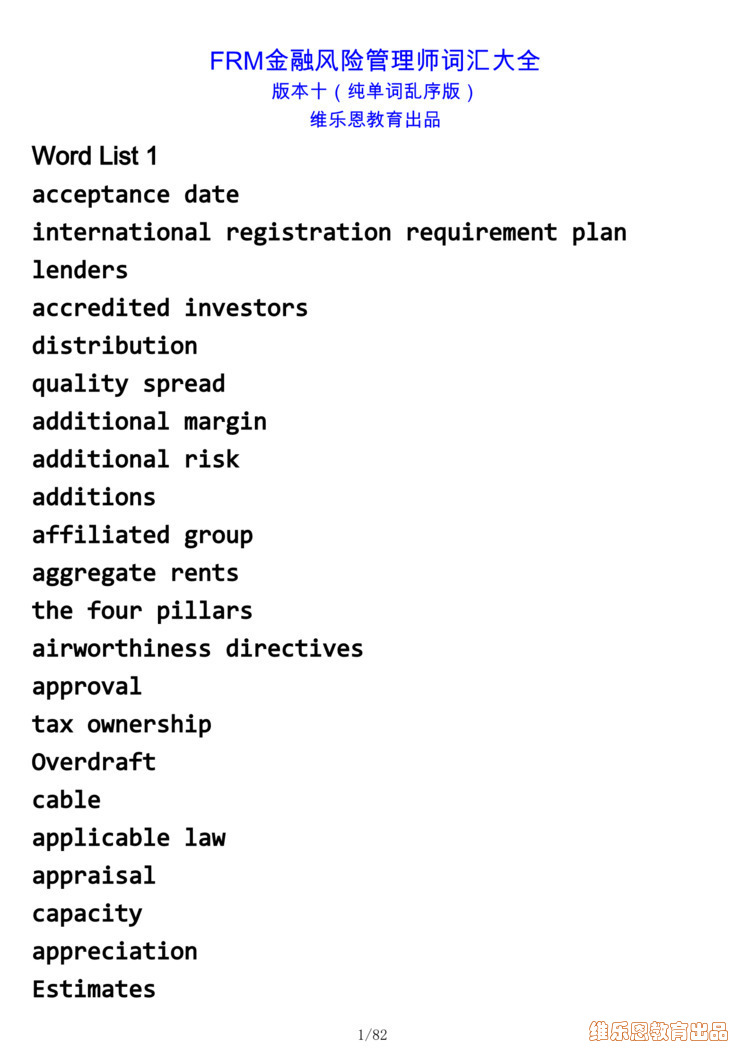 FRM金融风险管理师词汇大全
版本十（纯单词乱序版）
维乐恩教育出品

Word List 1
acceptance date
international registration requirement plan
lenders
accredited investors
distribution
quality spread
additional margin
additional risk
additions
affiliated group
aggregate rents
the four pillars
airworthiness directives
approval
tax ownership
Overdraft
cable
applicable law
appraisal
capacity
appreciation
Estimates

1/82

维乐恩教育出品